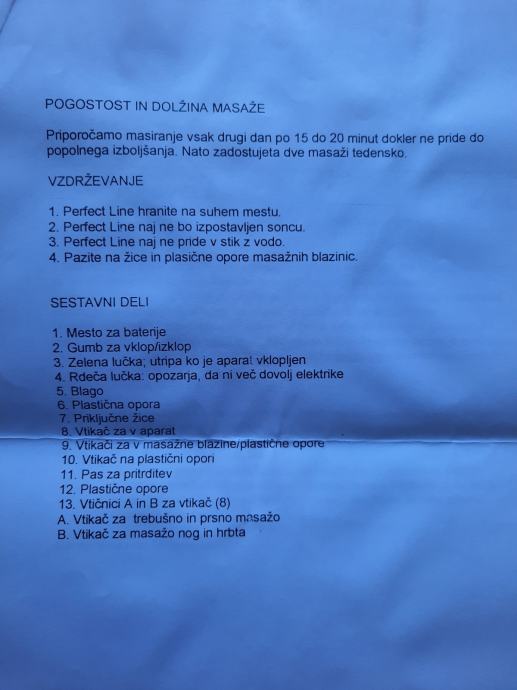 POGOSTOST IN DOLŽINA MASAŽE

Priporočamo masiranje vsak drugi dan po 15 do 20 minut dokler ne pride do popolnega izboljšanja. Nato zadostujeta dve masaži tedensko.

VZDRŽEVANJE

1. Perfect Line hranite na suhem mestu.
2. Perfect Line naj ne bo izpostavljen soncu.
3. Perfect Line naj ne pride v stik z vodo.
4. Pazite na žice in plasične opore masažnih blazinic.

SESTAVNI DELI

1. Mesto za baterije
2. Gumb za vklop/izklop
3. Zelena lučka; utripa ko je aparat vklopljen
4. Rdeča lučka: opozarja, da ni več dovolj elektrike
5. Blago
6. Plastična opora
7. Priključne žice
8. Vtikač za v aparat
9. Vtikači za v masažne blazine/plastične opore
10. Vtikač na plastični opori
11. Pas za pritrditev
12. Plastične opore
13. Vtičnici A in B za vtikač (8)
A. Vtikač za trebušno in prsno masažo
B. Vtikač za masažo nog in hrbta